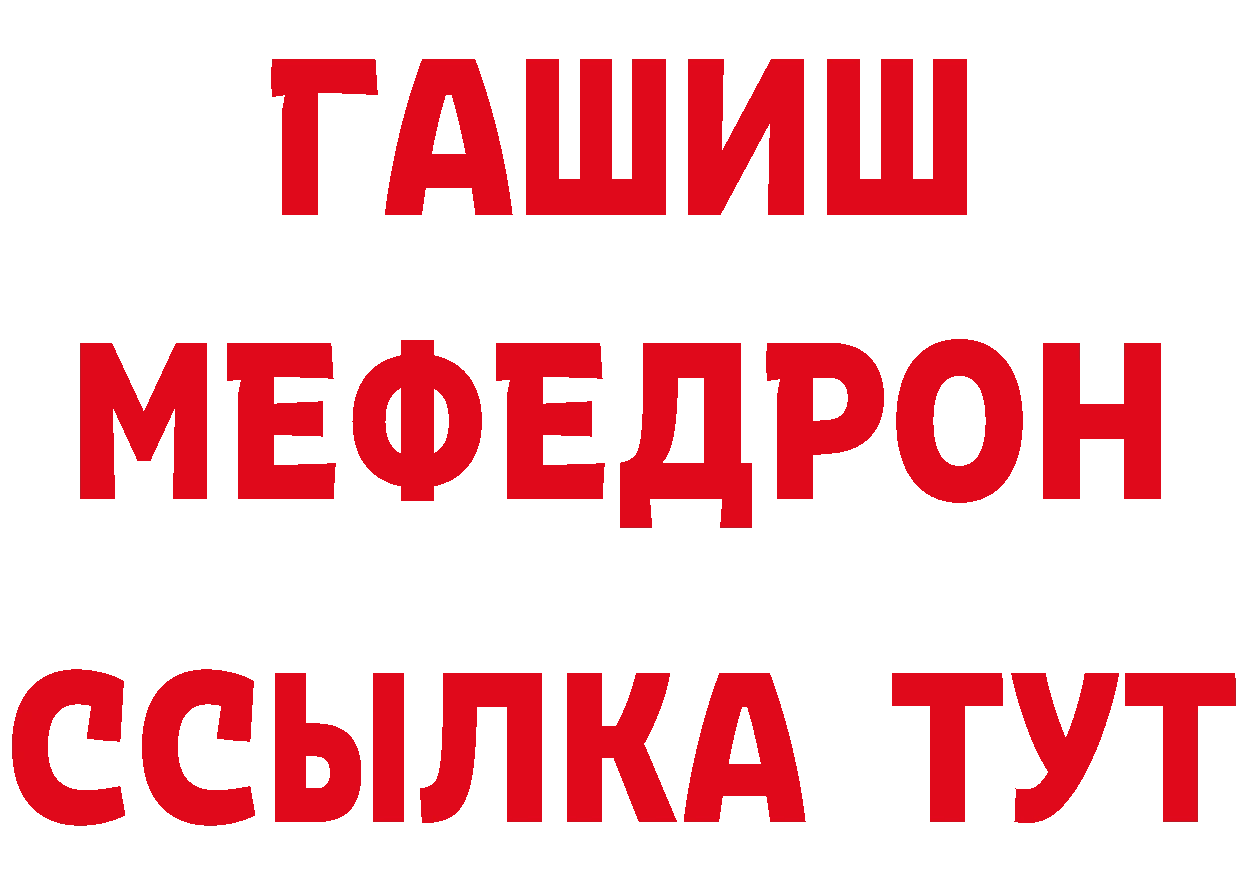 ГАШИШ
МЕФЕДРОН
ССЫЛКА ТУТ